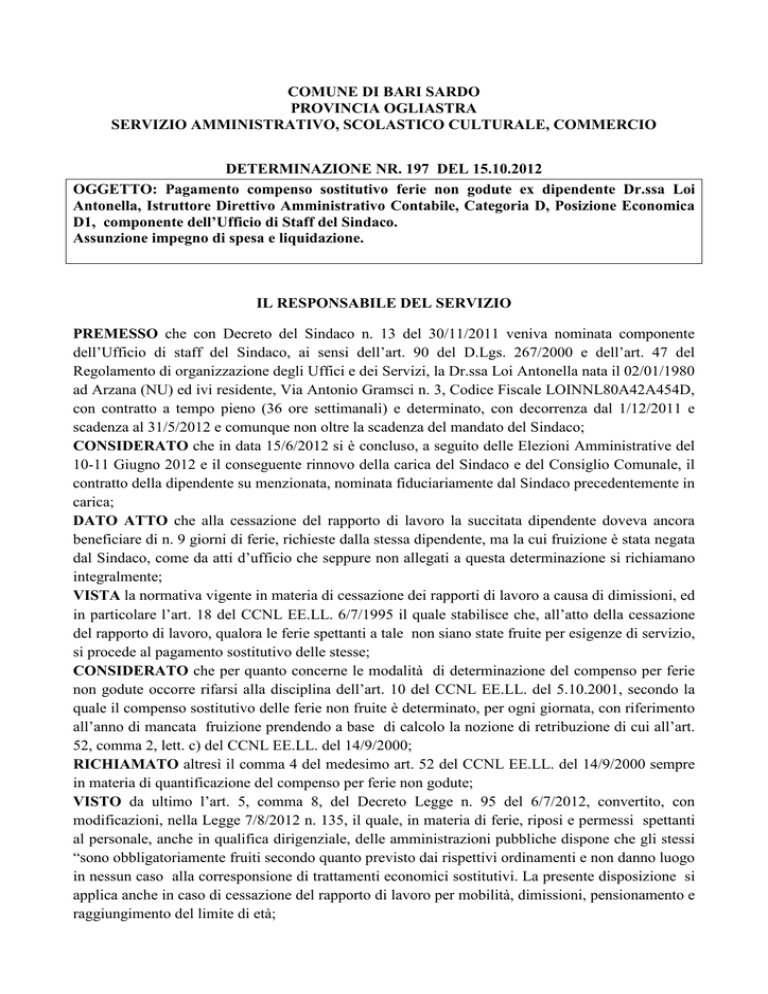 COMUNE DI BARI SARDO
PROVINCIA OGLIASTRA
SERVIZIO AMMINISTRATIVO, SCOLASTICO CULTURALE, COMMERCIO

DETERMINAZIONE NR. 197 DEL 15.10.2012

OGGETTO: Pagamento compenso sostitutivo ferie non godute ex dipendente Dr.ssa Loi Antonella, Istruttore Direttivo Amministrativo Contabile, Categoria D, Posizione Economica D1, componente dell'Ufficio di Staff del Sindaco.
Assunzione impegno di spesa e liquidazione.

IL RESPONSABILE DEL SERVIZIO

PREMESSO che con Decreto del Sindaco n. 13 del 30/11/2011 veniva nominata componente dell'Ufficio di staff del Sindaco, ai sensi dell'art. 90 del D.Lgs. 267/2000 e dell'art. 47 del Regolamento di organizzazione degli Uffici e dei Servizi, la Dr.ssa Loi Antonella nata il 02/01/1980 ad Arzana (NU) ed ivi residente, Via Antonio Gramsci n. 3, Codice Fiscale LOINNL80A42A454D, con contratto a tempo pieno (36 ore settimanali) e determinato, con decorrenza dal 1/12/2011 e scadenza al 31/5/2012 e comunque non oltre la scadenza del mandato del Sindaco;
CONSIDERATO che in data 15/6/2012 si è concluso, a seguito delle Elezioni Amministrative del 10-11 Giugno 2012 e il conseguente rinnovo della carica del Sindaco e del Consiglio Comunale, il contratto della dipendente su menzionata, nominata fiduciariamente dal Sindaco precedentemente in carica;
DATO ATTO che alla cessazione del rapporto di lavoro la succitata dipendente doveva ancora beneficiare di n. 9 giorni di ferie, richieste dalla stessa dipendente, ma la cui fruizione è stata negata dal Sindaco, come da atti d'ufficio che seppure non allegati a questa determinazione si richiamano integralmente;
VISTA la normativa vigente in materia di cessazione dei rapporti di lavoro a causa di dimissioni, ed in particolare l'art. 18 del CCNL EE.LL. 6/7/1995 il quale stabilisce che, all'atto della cessazione del rapporto di lavoro, qualora le ferie spettanti a tale non siano state fruite per esigenze di servizio, si procede al pagamento sostitutivo delle stesse;
CONSIDERATO che per quanto concerne le modalità di determinazione del compenso per ferie non godute occorre rifarsi alla disciplina dell'art. 10 del CCNL EE.LL. del 5.10.2001, secondo la quale il compenso sostitutivo delle ferie non fruite è determinato, per ogni giornata, con riferimento all'anno di mancata fruizione prendendo a base di calcolo la nozione di retribuzione di cui all'art. 52, comma 2, lett. c) del CCNL EE.LL. del 14/9/2000;
RICHIAMATO altresì il comma 4 del medesimo art. 52 del CCNL EE.LL. del 14/9/2000 sempre in materia di quantificazione del compenso per ferie non godute;
VISTO da ultimo l'art. 5, comma 8, del Decreto Legge n. 95 del 6/7/2012, convertito, con modificazioni, nella Legge 7/8/2012 n. 135, il quale, in materia di ferie, riposi e permessi spettanti al personale, anche in qualifica dirigenziale, delle amministrazioni pubbliche dispone che gli stessi "sono obbligatoriamente fruiti secondo quanto previsto dai rispettivi ordinamenti e non danno luogo in nessun caso alla corresponsione di trattamenti economici sostitutivi. La presente disposizione si applica anche in caso di cessazione del rapporto di lavoro per mobilità, dimissioni, pensionamento e raggiungimento del limite di età;